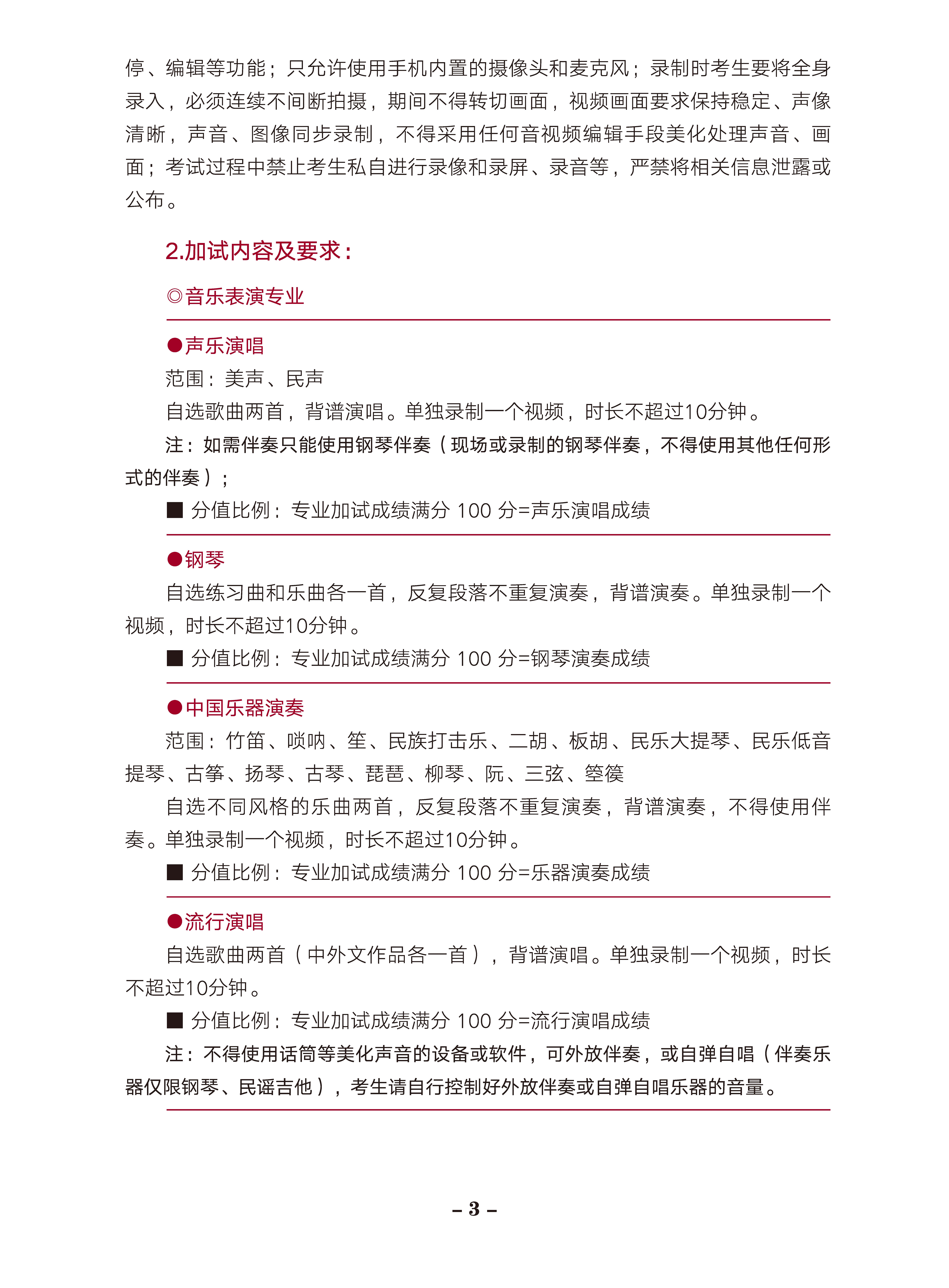 停、编辑等功能；只允许使用手机内置的摄像头和麦克风；录制时考生要将全身录入，必须连续不间断拍摄，期间不得转切画面，视频画面要求保持稳定、声像清晰，声音、图像同步录制，不得采用任何音视频编辑手段美化处理声音、画面；考试过程中禁止考生私自进行录像和录屏、录音等，严禁将相关信息泄露或公布。

2.加试内容及要求：

◎音乐表演专业

●声乐演唱

范围：美声、民声

自选歌曲两首，背谱演唱。单独录制一个视频，时长不超过10分钟。

注：如需伴奏只能使用钢琴伴奏（现场或录制的钢琴伴奏，不得使用其他任何形式的伴奏）；

■ 分值比例：专业加试成绩满分 100 分=声乐演唱成绩

●钢琴

自选练习曲和乐曲各一首，反复段落不重复演奏，背谱演奏。单独录制一个视频，时长不超过10分钟。

■ 分值比例：专业加试成绩满分 100 分=钢琴演奏成绩

●中国乐器演奏

范围：竹笛、唢呐、笙、民族打击乐、二胡、板胡、民乐大提琴、民乐低音提琴、古筝、扬琴、古琴、琵琶、柳琴、阮、三弦、箜篌

自选不同风格的乐曲两首，反复段落不重复演奏，背谱演奏，不得使用伴奏。单独录制一个视频，时长不超过10分钟。

■ 分值比例：专业加试成绩满分 100 分=乐器演奏成绩

●流行演唱

自选歌曲两首（中外文作品各一首），背谱演唱。单独录制一个视频，时长不超过10分钟。

■ 分值比例：专业加试成绩满分 100 分=流行演唱成绩

注：不得使用话筒等美化声音的设备或软件，可外放伴奏，或自弹自唱（伴奏乐器仅限钢琴、民谣吉他），考生请自行控制好外放伴奏或自弹自唱乐器的音量。

– 3 –